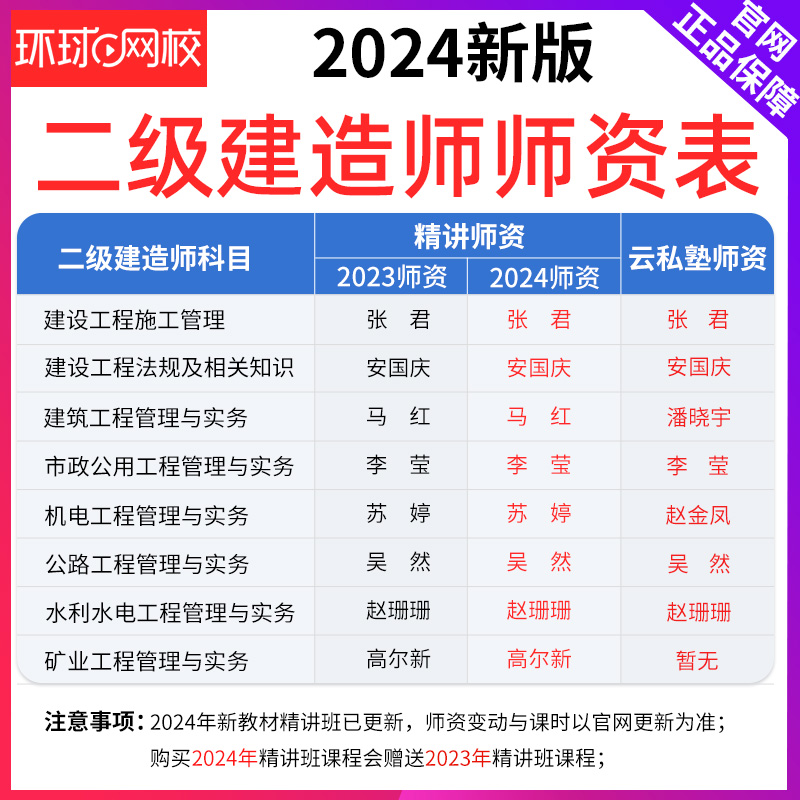 环球网校

2024新版

官网正品保障

二级建造师师资表

| 二级建造师科目 | 精讲师资 2023师资 | 精讲师资 2024师资 | 云私塾师资 |
|---|---|---|---|
| 建设工程施工管理 | 张 君 | 张 君 | 张 君 |
| 建设工程法规及相关知识 | 安国庆 | 安国庆 | 安国庆 |
| 建筑工程管理与实务 | 马 红 | 马 红 | 潘晓宇 |
| 市政公用工程管理与实务 | 李 莹 | 李 莹 | 李 莹 |
| 机电工程管理与实务 | 苏 婷 | 苏 婷 | 赵金凤 |
| 公路工程管理与实务 | 吴 然 | 吴 然 | 吴 然 |
| 水利水电工程管理与实务 | 赵珊珊 | 赵珊珊 | 赵珊珊 |
| 矿业工程管理与实务 | 高尔新 | 高尔新 | 暂无 |

注意事项：2024年新教材精讲班已更新，师资变动与课时以官网更新为准；
购买2024年精讲班课程会赠送2023年精讲班课程；